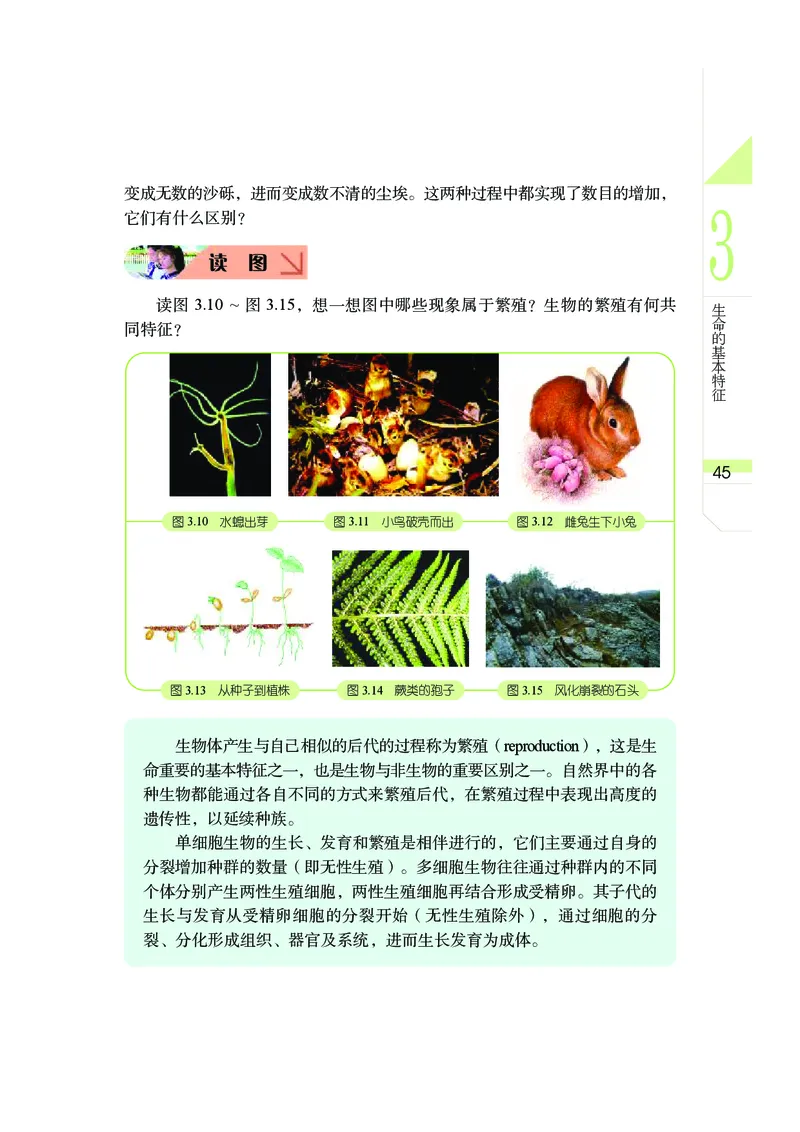 变成无数的沙砾，进而变成数不清的尘埃。这两种过程中都实现了数目的增加，它们有什么区别？

读 图

读图 3.10 ~ 图 3.15，想一想图中哪些现象属于繁殖？生物的繁殖有何共同特征？

图 3.10 水螅出芽

图 3.11 小鸟破壳而出

图 3.12 雌兔生下小兔

图 3.13 从种子到植株

图 3.14 蕨类的孢子

图 3.15 风化崩裂的石头

生物体产生与自己相似的后代的过程称为繁殖（reproduction），这是生命重要的基本特征之一，也是生物与非生物的重要区别之一。自然界中的各种生物都能通过各自不同的方式来繁殖后代，在繁殖过程中表现出高度的遗传性，以延续种族。

单细胞生物的生长、发育和繁殖是相伴进行的，它们主要通过自身的分裂增加种群的数量（即无性生殖）。多细胞生物往往通过种群内的不同个体分别产生两性生殖细胞，两性生殖细胞再结合形成受精卵。其子代的生长与发育从受精卵细胞的分裂开始（无性生殖除外），通过细胞的分裂、分化形成组织、器官及系统，进而生长发育为成体。

3

生命的基本特征

45